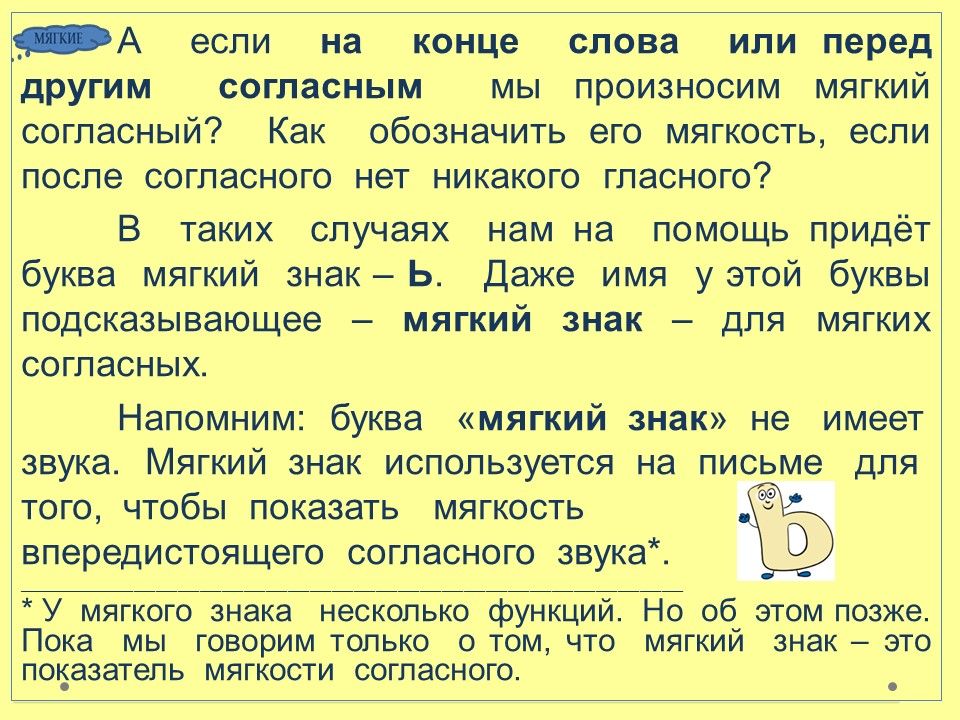 МЯГКИЕ

А если на конце слова или перед другим согласным мы произносим мягкий согласный? Как обозначить его мягкость, если после согласного нет никакого гласного?

В таких случаях нам на помощь придёт буква мягкий знак – Ь. Даже имя у этой буквы подсказывающее – мягкий знак – для мягких согласных.

Напомним: буква «мягкий знак» не имеет звука. Мягкий знак используется на письме для того, чтобы показать мягкость впередистоящего согласного звука*.

* У мягкого знака несколько функций. Но об этом позже. Пока мы говорим только о том, что мягкий знак – это показатель мягкости согласного.